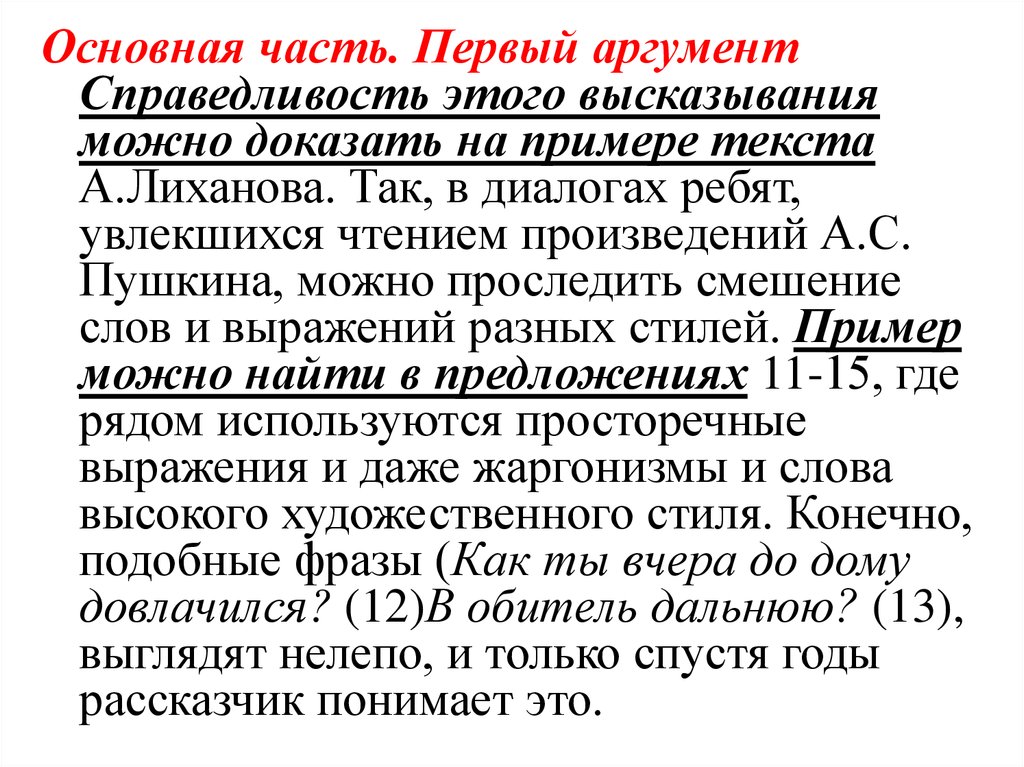 Основная часть. Первый аргумент

Справедливость этого высказывания можно доказать на примере текста А.Лиханова. Так, в диалогах ребят, увлекшихся чтением произведений А.С. Пушкина, можно проследить смешение слов и выражений разных стилей. Пример можно найти в предложениях 11-15, где рядом используются просторечные выражения и даже жаргонизмы и слова высокого художественного стиля. Конечно, подобные фразы (Как ты вчера до дому довлачился? (12)В обитель дальнюю? (13), выглядят нелепо, и только спустя годы рассказчик понимает это.